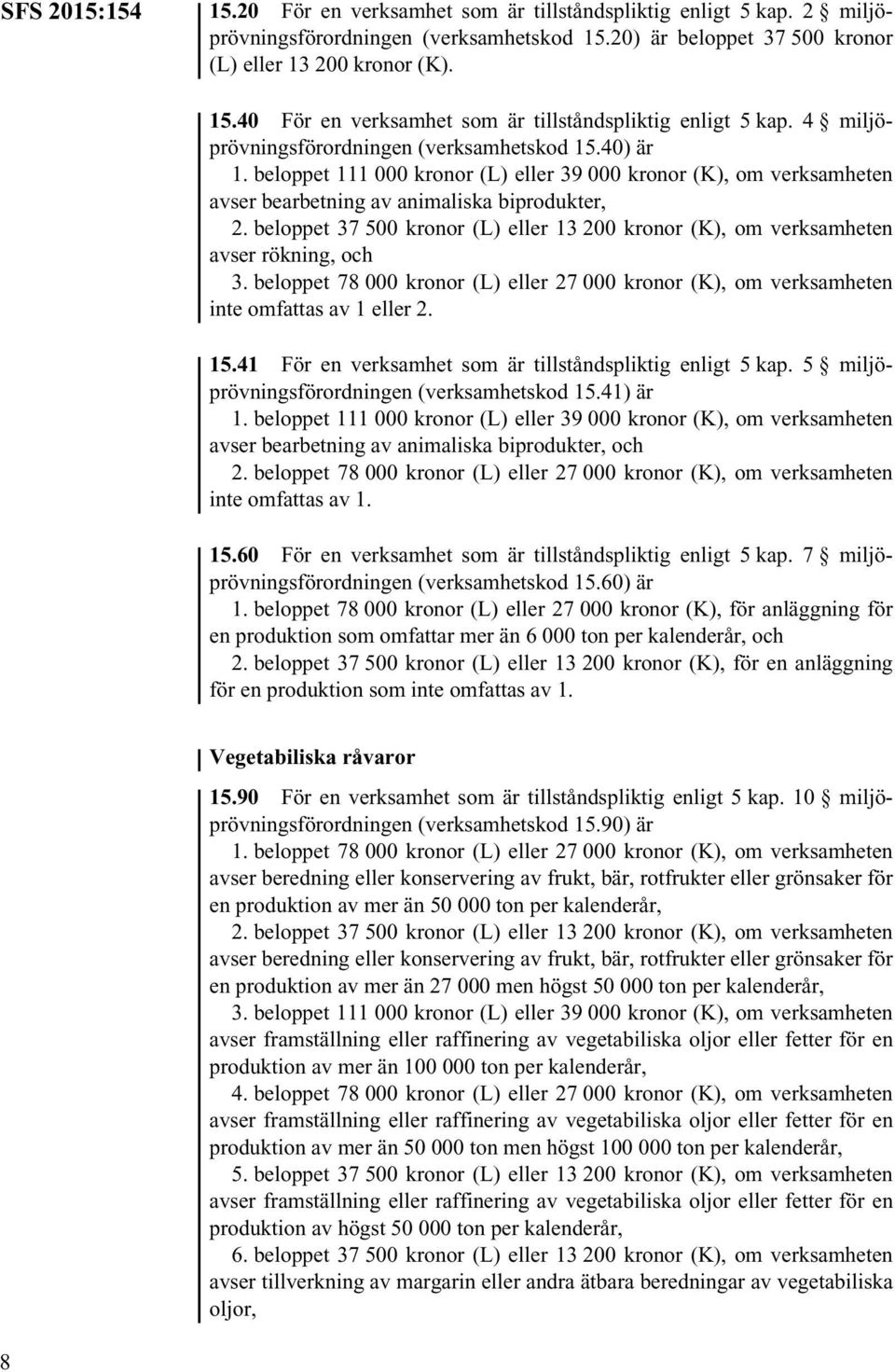 SFS 2015:154

15.20 För en verksamhet som är tillståndspliktig enligt 5 kap. 2 § miljöprövningsförordningen (verksamhetskod 15.20) är beloppet 37 500 kronor (L) eller 13 200 kronor (K).

15.40 För en verksamhet som är tillståndspliktig enligt 5 kap. 4 § miljöprövningsförordningen (verksamhetskod 15.40) är
1. beloppet 111 000 kronor (L) eller 39 000 kronor (K), om verksamheten avser bearbetning av animaliska biprodukter,
2. beloppet 37 500 kronor (L) eller 13 200 kronor (K), om verksamheten avser rökning, och
3. beloppet 78 000 kronor (L) eller 27 000 kronor (K), om verksamheten inte omfattas av 1 eller 2.

15.41 För en verksamhet som är tillståndspliktig enligt 5 kap. 5 § miljöprövningsförordningen (verksamhetskod 15.41) är
1. beloppet 111 000 kronor (L) eller 39 000 kronor (K), om verksamheten avser bearbetning av animaliska biprodukter, och
2. beloppet 78 000 kronor (L) eller 27 000 kronor (K), om verksamheten inte omfattas av 1.

15.60 För en verksamhet som är tillståndspliktig enligt 5 kap. 7 § miljöprövningsförordningen (verksamhetskod 15.60) är
1. beloppet 78 000 kronor (L) eller 27 000 kronor (K), för anläggning för en produktion som omfattar mer än 6 000 ton per kalenderår, och
2. beloppet 37 500 kronor (L) eller 13 200 kronor (K), för en anläggning för en produktion som inte omfattas av 1.

Vegetabiliska råvaror

15.90 För en verksamhet som är tillståndspliktig enligt 5 kap. 10 § miljöprövningsförordningen (verksamhetskod 15.90) är
1. beloppet 78 000 kronor (L) eller 27 000 kronor (K), om verksamheten avser beredning eller konservering av frukt, bär, rotfrukter eller grönsaker för en produktion av mer än 50 000 ton per kalenderår,
2. beloppet 37 500 kronor (L) eller 13 200 kronor (K), om verksamheten avser beredning eller konservering av frukt, bär, rotfrukter eller grönsaker för en produktion av mer än 27 000 men högst 50 000 ton per kalenderår,
3. beloppet 111 000 kronor (L) eller 39 000 kronor (K), om verksamheten avser framställning eller raffinering av vegetabiliska oljor eller fetter för en produktion av mer än 100 000 ton per kalenderår,
4. beloppet 78 000 kronor (L) eller 27 000 kronor (K), om verksamheten avser framställning eller raffinering av vegetabiliska oljor eller fetter för en produktion av mer än 50 000 ton men högst 100 000 ton per kalenderår,
5. beloppet 37 500 kronor (L) eller 13 200 kronor (K), om verksamheten avser framställning eller raffinering av vegetabiliska oljor eller fetter för en produktion av högst 50 000 ton per kalenderår,
6. beloppet 37 500 kronor (L) eller 13 200 kronor (K), om verksamheten avser tillverkning av margarin eller andra ätbara beredningar av vegetabiliska oljor,

8